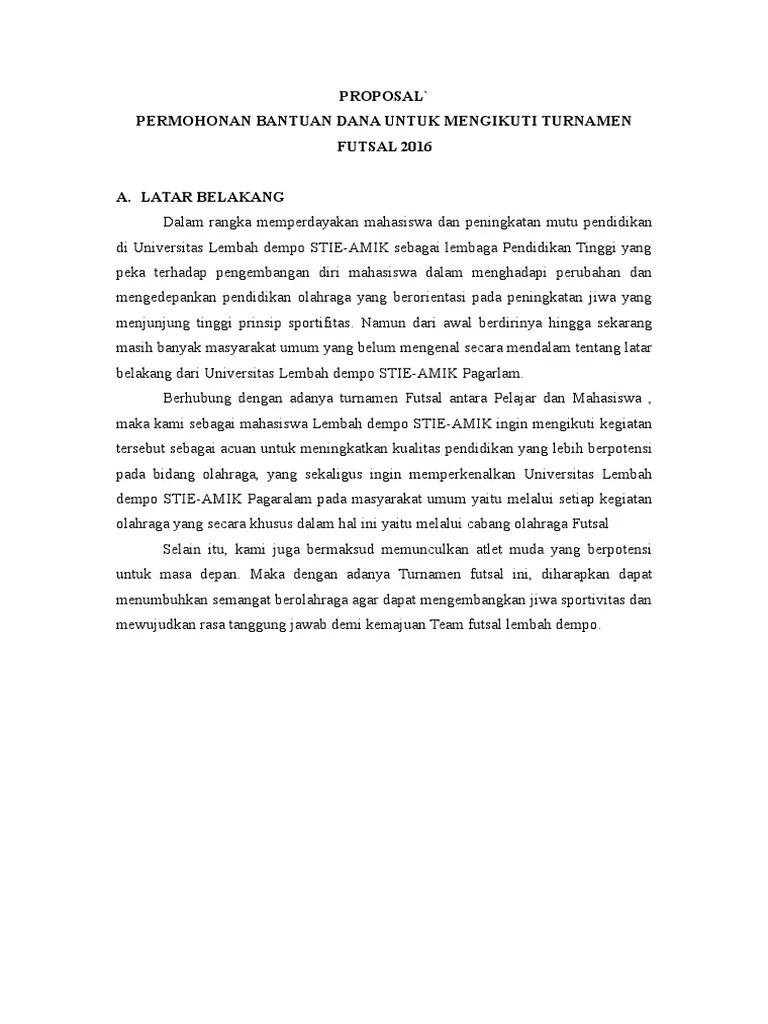 PROPOSAL`
PERMOHONAN BANTUAN DANA UNTUK MENGIKUTI TURNAMEN FUTSAL 2016

A. LATAR BELAKANG

Dalam rangka memperdayakan mahasiswa dan peningkatan mutu pendidikan di Universitas Lembah dempo STIE-AMIK sebagai lembaga Pendidikan Tinggi yang peka terhadap pengembangan diri mahasiswa dalam menghadapi perubahan dan mengedepankan pendidikan olahraga yang berorientasi pada peningkatan jiwa yang menjunjung tinggi prinsip sportifitas. Namun dari awal berdirinya hingga sekarang masih banyak masyarakat umum yang belum mengenal secara mendalam tentang latar belakang dari Universitas Lembah dempo STIE-AMIK Pagarlam.

Berhubung dengan adanya turnamen Futsal antara Pelajar dan Mahasiswa , maka kami sebagai mahasiswa Lembah dempo STIE-AMIK ingin mengikuti kegiatan tersebut sebagai acuan untuk meningkatkan kualitas pendidikan yang lebih berpotensi pada bidang olahraga, yang sekaligus ingin memperkenalkan Universitas Lembah dempo STIE-AMIK Pagaralam pada masyarakat umum yaitu melalui setiap kegiatan olahraga yang secara khusus dalam hal ini yaitu melalui cabang olahraga Futsal

Selain itu, kami juga bermaksud memunculkan atlet muda yang berpotensi untuk masa depan. Maka dengan adanya Turnamen futsal ini, diharapkan dapat menumbuhkan semangat berolahraga agar dapat mengembangkan jiwa sportivitas dan mewujudkan rasa tanggung jawab demi kemajuan Team futsal lembah dempo.